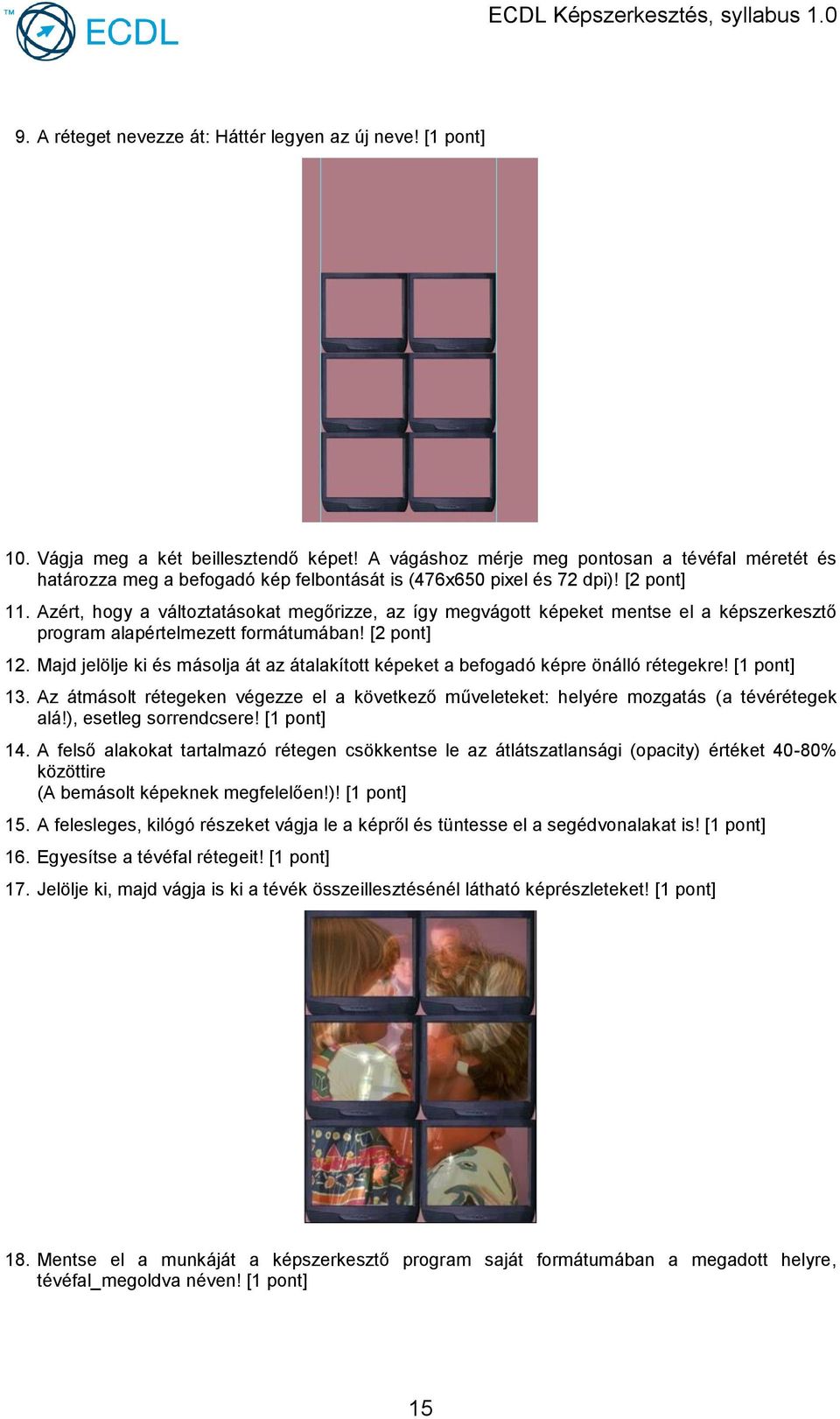 TM ECDL

ECDL Képszerkesztés, syllabus 1.0

9. A réteget nevezze át: Háttér legyen az új neve! [1 pont]

10. Vágja meg a két beillesztendő képet! A vágáshoz mérje meg pontosan a tévéfal méretét és határozza meg a befogadó kép felbontását is (476x650 pixel és 72 dpi)! [2 pont]

11. Azért, hogy a változtatásokat megőrizze, az így megvágott képeket mentse el a képszerkesztő program alapértelmezett formátumában! [2 pont]

12. Majd jelölje ki és másolja át az átalakított képeket a befogadó képre önálló rétegekre! [1 pont]

13. Az átmásolt rétegeken végezze el a következő műveleteket: helyére mozgatás (a tévérétegek alá!), esetleg sorrendcsere! [1 pont]

14. A felső alakokat tartalmazó rétegen csökkentse le az átlátszatlansági (opacity) értéket 40-80% közöttire
(A bemásolt képeknek megfelelően!)! [1 pont]

15. A felesleges, kilógó részeket vágja le a képről és tüntesse el a segédvonalakat is! [1 pont]

16. Egyesítse a tévéfal rétegeit! [1 pont]

17. Jelölje ki, majd vágja is ki a tévék összeillesztésénél látható képrészleteket! [1 pont]

18. Mentse el a munkáját a képszerkesztő program saját formátumában a megadott helyre, tévéfal_megoldva néven! [1 pont]

15